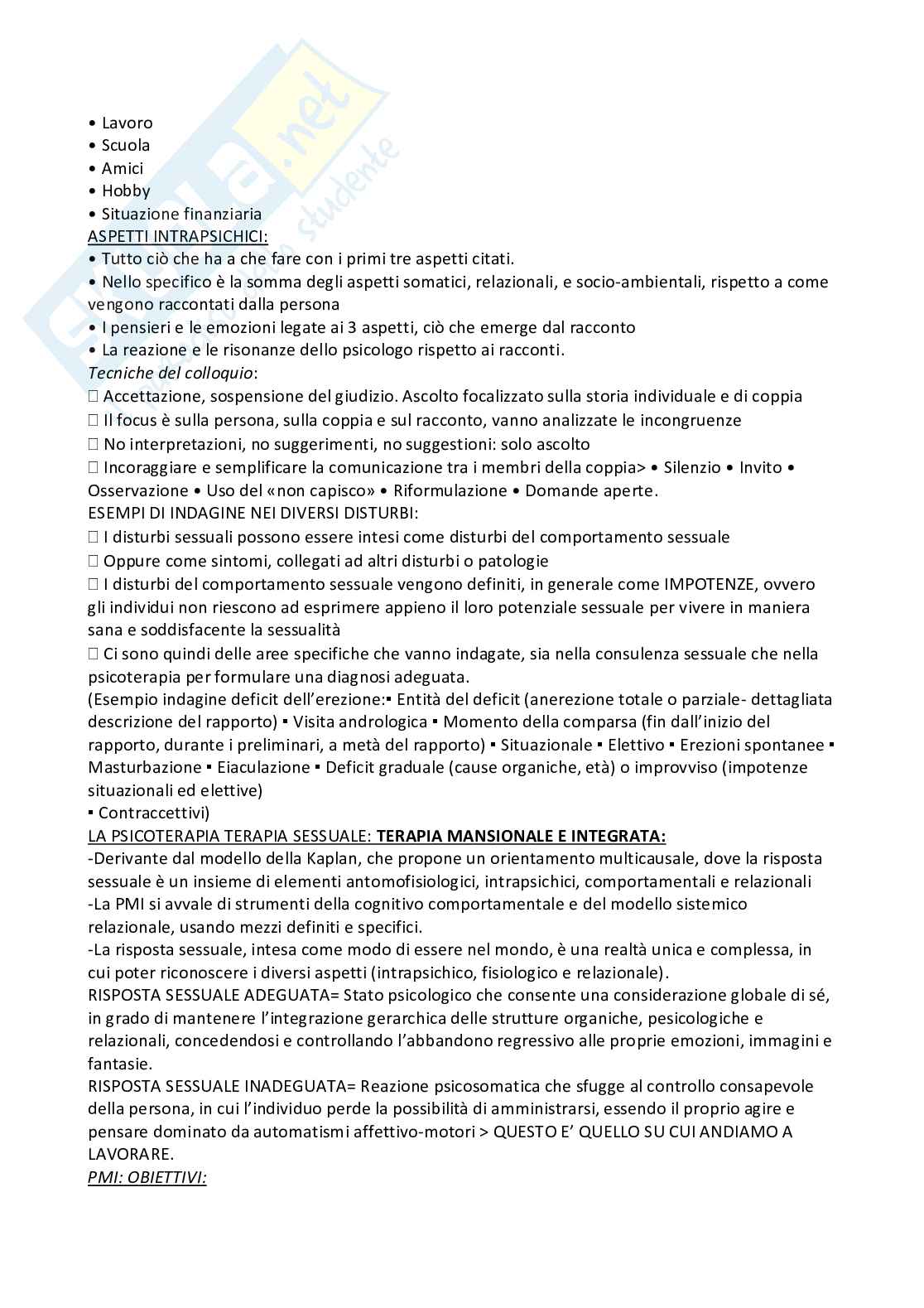 • Lavoro
• Scuola
• Amici
• Hobby
• Situazione finanziaria
ASPETTI INTRAPSICHICI:
• Tutto ciò che ha a che fare con i primi tre aspetti citati.
• Nello specifico è la somma degli aspetti somatici, relazionali, e socio-ambientali, rispetto a come vengono raccontati dalla persona
• I pensieri e le emozioni legate ai 3 aspetti, ciò che emerge dal racconto
• La reazione e le risonanze dello psicologo rispetto ai racconti.
Tecniche del colloquio:
 Accettazione, sospensione del giudizio. Ascolto focalizzato sulla storia individuale e di coppia
 Il focus è sulla persona, sulla coppia e sul racconto, vanno analizzate le incongruenze
 No interpretazioni, no suggerimenti, no suggestioni: solo ascolto
 Incoraggiare e semplificare la comunicazione tra i membri della coppia> • Silenzio • Invito • Osservazione • Uso del «non capisco» • Riformulazione • Domande aperte.
ESEMPI DI INDAGINE NEI DIVERSI DISTURBI:
 I disturbi sessuali possono essere intesi come disturbi del comportamento sessuale
 Oppure come sintomi, collegati ad altri disturbi o patologie
 I disturbi del comportamento sessuale vengono definiti, in generale come IMPOTENZE, ovvero gli individui non riescono ad esprimere appieno il loro potenziale sessuale per vivere in maniera sana e soddisfacente la sessualità
 Ci sono quindi delle aree specifiche che vanno indagate, sia nella consulenza sessuale che nella psicoterapia per formulare una diagnosi adeguata.
(Esempio indagine deficit dell'erezione:▪ Entità del deficit (anerezione totale o parziale- dettagliata descrizione del rapporto) ▪ Visita andrologica ▪ Momento della comparsa (fin dall'inizio del rapporto, durante i preliminari, a metà del rapporto) ▪ Situazionale ▪ Elettivo ▪ Erezioni spontanee ▪ Masturbazione ▪ Eiaculazione ▪ Deficit graduale (cause organiche, età) o improvviso (impotenze situazionali ed elettive)
▪ Contraccettivi)
LA PSICOTERAPIA TERAPIA SESSUALE: TERAPIA MANSIONALE E INTEGRATA:
-Derivante dal modello della Kaplan, che propone un orientamento multicausale, dove la risposta sessuale è un insieme di elementi antomofisiologici, intrapsichici, comportamentali e relazionali
-La PMI si avvale di strumenti della cognitivo comportamentale e del modello sistemico relazionale, usando mezzi definiti e specifici.
-La risposta sessuale, intesa come modo di essere nel mondo, è una realtà unica e complessa, in cui poter riconoscere i diversi aspetti (intrapsichico, fisiologico e relazionale).
RISPOSTA SESSUALE ADEGUATA= Stato psicologico che consente una considerazione globale di sé, in grado di mantenere l'integrazione gerarchica delle strutture organiche, pesicologiche e relazionali, concedendosi e controllando l'abbandono regressivo alle proprie emozioni, immagini e fantasie.
RISPOSTA SESSUALE INADEGUATA= Reazione psicosomatica che sfugge al controllo consapevole della persona, in cui l'individuo perde la possibilità di amministrarsi, essendo il proprio agire e pensare dominato da automatismi affettivo-motori > QUESTO E' QUELLO SU CUI ANDIAMO A LAVORARE.
PMI: OBIETTIVI: